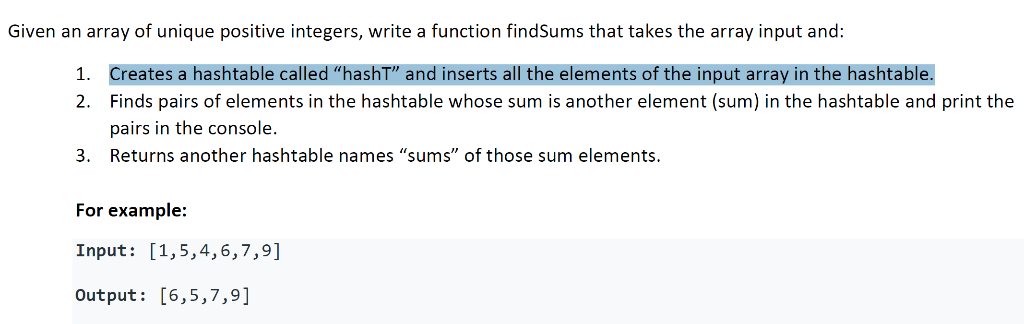 Given an array of unique positive integers, write a function findSums that takes the array input and:

1. Creates a hashtable called “hashT” and inserts all the elements of the input array in the hashtable.
2. Finds pairs of elements in the hashtable whose sum is another element (sum) in the hashtable and print the pairs in the console.
3. Returns another hashtable names “sums” of those sum elements.

For example:

Input: [1,5,4,6,7,9]

Output: [6,5,7,9]